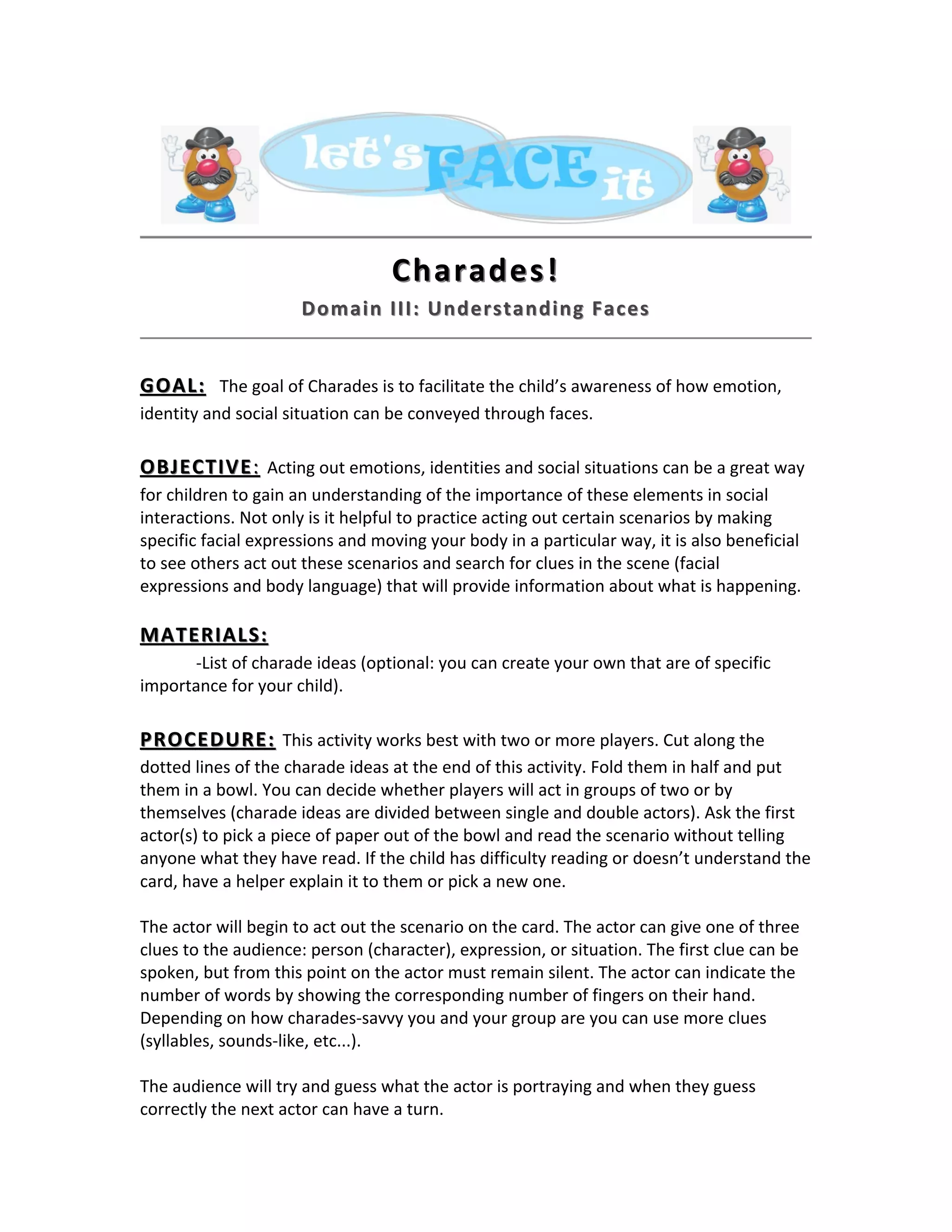 let's FACE it

Charades!

Domain III: Understanding Faces

GOAL: The goal of Charades is to facilitate the child's awareness of how emotion, identity and social situation can be conveyed through faces.

OBJECTIVE: Acting out emotions, identities and social situations can be a great way for children to gain an understanding of the importance of these elements in social interactions. Not only is it helpful to practice acting out certain scenarios by making specific facial expressions and moving your body in a particular way, it is also beneficial to see others act out these scenarios and search for clues in the scene (facial expressions and body language) that will provide information about what is happening.

MATERIALS:
-List of charade ideas (optional: you can create your own that are of specific importance for your child).

PROCEDURE: This activity works best with two or more players. Cut along the dotted lines of the charade ideas at the end of this activity. Fold them in half and put them in a bowl. You can decide whether players will act in groups of two or by themselves (charade ideas are divided between single and double actors). Ask the first actor(s) to pick a piece of paper out of the bowl and read the scenario without telling anyone what they have read. If the child has difficulty reading or doesn't understand the card, have a helper explain it to them or pick a new one.

The actor will begin to act out the scenario on the card. The actor can give one of three clues to the audience: person (character), expression, or situation. The first clue can be spoken, but from this point on the actor must remain silent. The actor can indicate the number of words by showing the corresponding number of fingers on their hand. Depending on how charades-savvy you and your group are you can use more clues (syllables, sounds-like, etc...).

The audience will try and guess what the actor is portraying and when they guess correctly the next actor can have a turn.